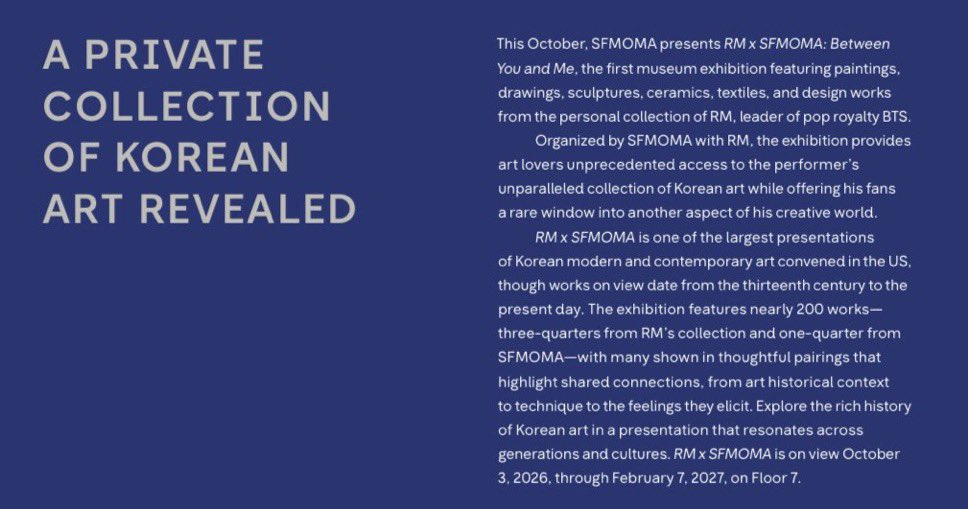 A PRIVATE COLLECTION OF KOREAN ART REVEALED

This October, SFMOMA presents RM x SFMOMA: Between You and Me, the first museum exhibition featuring paintings, drawings, sculptures, ceramics, textiles, and design works from the personal collection of RM, leader of pop royalty BTS.

Organized by SFMOMA with RM, the exhibition provides art lovers unprecedented access to the performer's unparalleled collection of Korean art while offering his fans a rare window into another aspect of his creative world.

RM x SFMOMA is one of the largest presentations of Korean modern and contemporary art convened in the US, though works on view date from the thirteenth century to the present day. The exhibition features nearly 200 works—three-quarters from RM's collection and one-quarter from SFMOMA—with many shown in thoughtful pairings that highlight shared connections, from art historical context to technique to the feelings they elicit. Explore the rich history of Korean art in a presentation that resonates across generations and cultures. RM x SFMOMA is on view October 3, 2026, through February 7, 2027, on Floor 7.